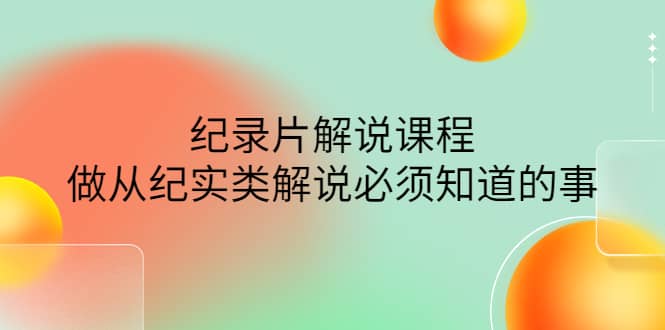 纪录片解说课程
做从纪实类解说必须知道的事